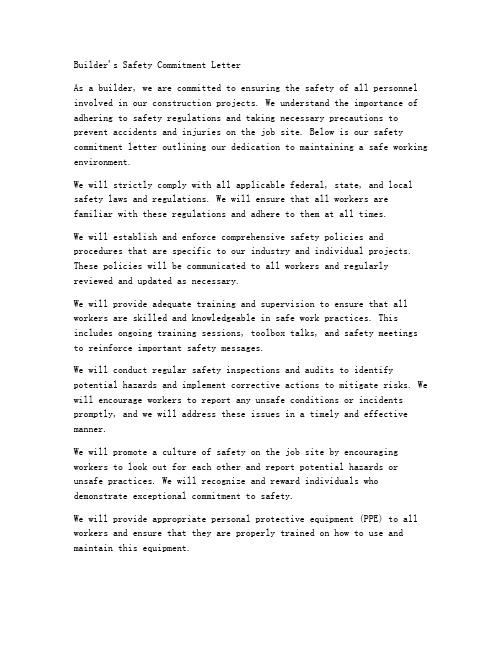 Builder's Safety Commitment Letter

As a builder, we are committed to ensuring the safety of all personnel involved in our construction projects. We understand the importance of adhering to safety regulations and taking necessary precautions to prevent accidents and injuries on the job site. Below is our safety commitment letter outlining our dedication to maintaining a safe working environment.

We will strictly comply with all applicable federal, state, and local safety laws and regulations. We will ensure that all workers are familiar with these regulations and adhere to them at all times.

We will establish and enforce comprehensive safety policies and procedures that are specific to our industry and individual projects. These policies will be communicated to all workers and regularly reviewed and updated as necessary.

We will provide adequate training and supervision to ensure that all workers are skilled and knowledgeable in safe work practices. This includes ongoing training sessions, toolbox talks, and safety meetings to reinforce important safety messages.

We will conduct regular safety inspections and audits to identify potential hazards and implement corrective actions to mitigate risks. We will encourage workers to report any unsafe conditions or incidents promptly, and we will address these issues in a timely and effective manner.

We will promote a culture of safety on the job site by encouraging workers to look out for each other and report potential hazards or unsafe practices. We will recognize and reward individuals who demonstrate exceptional commitment to safety.

We will provide appropriate personal protective equipment (PPE) to all workers and ensure that they are properly trained on how to use and maintain this equipment.